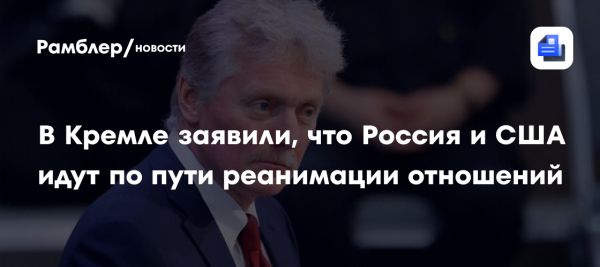 Рамблер/новости

В Кремле заявили, что Россия и США идут по пути реанимации отношений